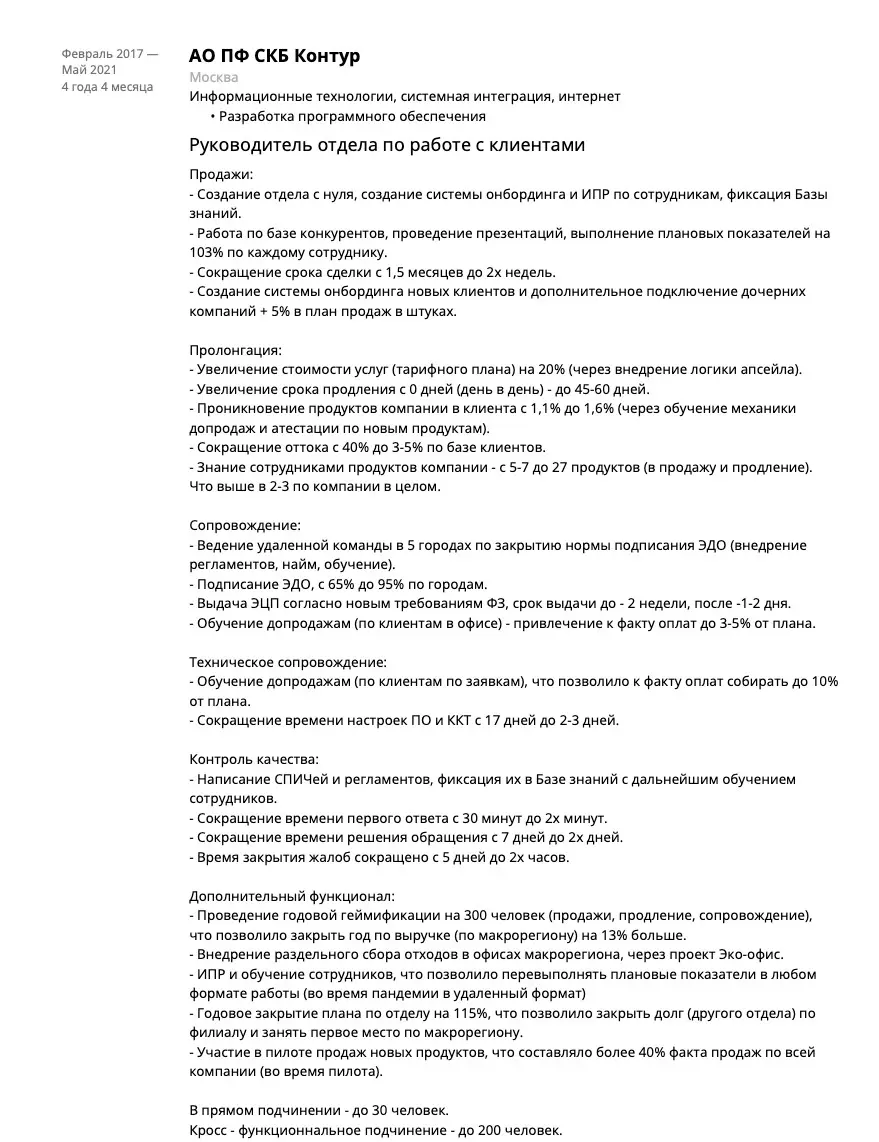 Февраль 2017 — Май 2021
4 года 4 месяца

АО ПФ СКБ Контур
Москва
Информационные технологии, системная интеграция, интернет
• Разработка программного обеспечения

Руководитель отдела по работе с клиентами

Продажи:
- Создание отдела с нуля, создание системы онбординга и ИПР по сотрудникам, фиксация Базы знаний.
- Работа по базе конкурентов, проведение презентаций, выполнение плановых показателей на 103% по каждому сотруднику.
- Сокращение срока сделки с 1,5 месяцев до 2х недель.
- Создание системы онбординга новых клиентов и дополнительное подключение дочерних компаний + 5% в план продаж в штуках.

Пролонгация:
- Увеличение стоимости услуг (тарифного плана) на 20% (через внедрение логики апсейла).
- Увеличение срока продления с 0 дней (день в день) - до 45-60 дней.
- Проникновение продуктов компании в клиента с 1,1% до 1,6% (через обучение механики допродаж и атестации по новым продуктам).
- Сокращение оттока с 40% до 3-5% по базе клиентов.
- Знание сотрудниками продуктов компании - с 5-7 до 27 продуктов (в продажу и продление). Что выше в 2-3 по компании в целом.

Сопровождение:
- Ведение удаленной команды в 5 городах по закрытию нормы подписания ЭДО (внедрение регламентов, найм, обучение).
- Подписание ЭДО, с 65% до 95% по городам.
- Выдача ЭЦП согласно новым требованиям ФЗ, срок выдачи до - 2 недели, после -1-2 дня.
- Обучение допродажам (по клиентам в офисе) - привлечение к факту оплат до 3-5% от плана.

Техническое сопровождение:
- Обучение допродажам (по клиентам по заявкам), что позволило к факту оплат собирать до 10% от плана.
- Сокращение времени настроек ПО и ККТ с 17 дней до 2-3 дней.

Контроль качества:
- Написание СПИЧей и регламентов, фиксация их в Базе знаний с дальнейшим обучением сотрудников.
- Сокращение времени первого ответа с 30 минут до 2х минут.
- Сокращение времени решения обращения с 7 дней до 2х дней.
- Время закрытия жалоб сокращено с 5 дней до 2х часов.

Дополнительный функционал:
- Проведение годовой геймификации на 300 человек (продажи, продление, сопровождение), что позволило закрыть год по выручке (по макрорегиону) на 13% больше.
- Внедрение раздельного сбора отходов в офисах макрорегиона, через проект Эко-офис.
- ИПР и обучение сотрудников, что позволило перевыполнять плановые показатели в любом формате работы (во время пандемии в удаленный формат)
- Годовое закрытие плана по отделу на 115%, что позволило закрыть долг (другого отдела) по филиалу и занять первое место по макрорегиону.
- Участие в пилоте продаж новых продуктов, что составляло более 40% факта продаж по всей компании (во время пилота).

В прямом подчинении - до 30 человек.
Кросс - функциональное подчинение - до 200 человек.